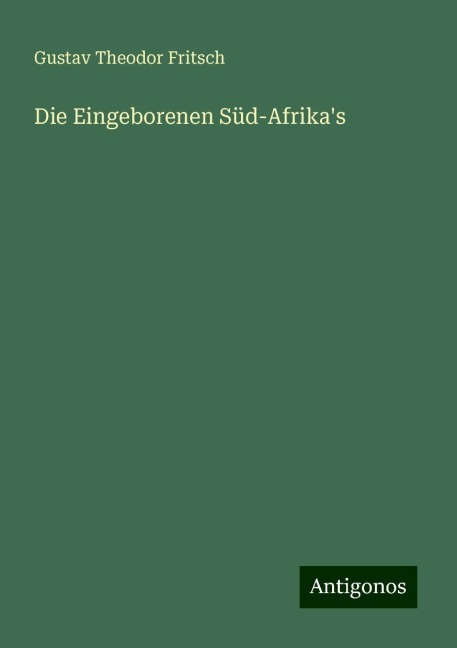 Gustav Theodor Fritsch

Die Eingeborenen Süd-Afrika's

Antigonos